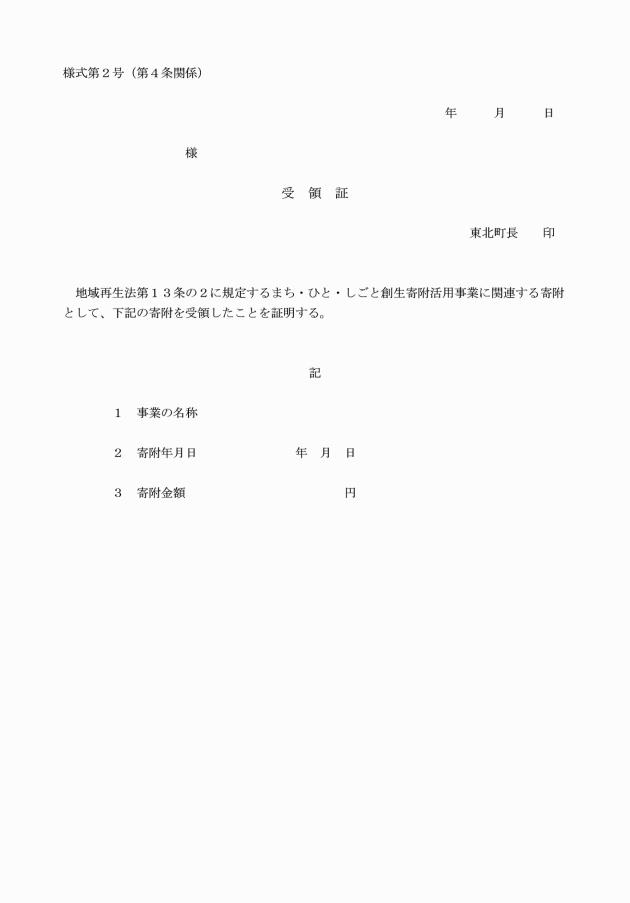 様式第２号（第４条関係）

年　　月　　日

様

受　領　証

東北町長　　印

地域再生法第１３条の２に規定するまち・ひと・しごと創生寄附活用事業に関連する寄附として、下記の寄附を受領したことを証明する。

記

１　事業の名称

２　寄附年月日　　　　　　年　月　日

３　寄附金額　　　　　　　　　円